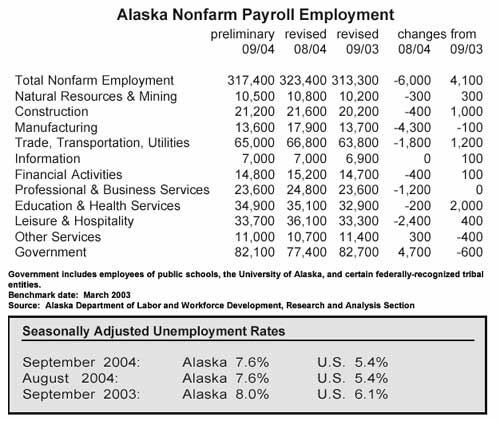 Alaska Nonfarm Payroll Employment

| | preliminary 09/04 | revised 08/04 | revised 09/03 | changes from 08/04 | changes from 09/03 |
|---|---|---|---|---|---|
| Total Nonfarm Employment | 317,400 | 323,400 | 313,300 | -6,000 | 4,100 |
| Natural Resources & Mining | 10,500 | 10,800 | 10,200 | -300 | 300 |
| Construction | 21,200 | 21,600 | 20,200 | -400 | 1,000 |
| Manufacturing | 13,600 | 17,900 | 13,700 | -4,300 | -100 |
| Trade, Transportation, Utilities | 65,000 | 66,800 | 63,800 | -1,800 | 1,200 |
| Information | 7,000 | 7,000 | 6,900 | 0 | 100 |
| Financial Activities | 14,800 | 15,200 | 14,700 | -400 | 100 |
| Professional & Business Services | 23,600 | 24,800 | 23,600 | -1,200 | 0 |
| Education & Health Services | 34,900 | 35,100 | 32,900 | -200 | 2,000 |
| Leisure & Hospitality | 33,700 | 36,100 | 33,300 | -2,400 | 400 |
| Other Services | 11,000 | 10,700 | 11,400 | 300 | -400 |
| Government | 82,100 | 77,400 | 82,700 | 4,700 | -600 |

Government includes employees of public schools, the University of Alaska, and certain federally-recognized tribal entities.
Benchmark date: March 2003
Source: Alaska Department of Labor and Workforce Development, Research and Analysis Section

Seasonally Adjusted Unemployment Rates

| | | |
|---|---|---|
| September 2004: | Alaska 7.6% | U.S. 5.4% |
| August 2004: | Alaska 7.6% | U.S. 5.4% |
| September 2003: | Alaska 8.0% | U.S. 6.1% |